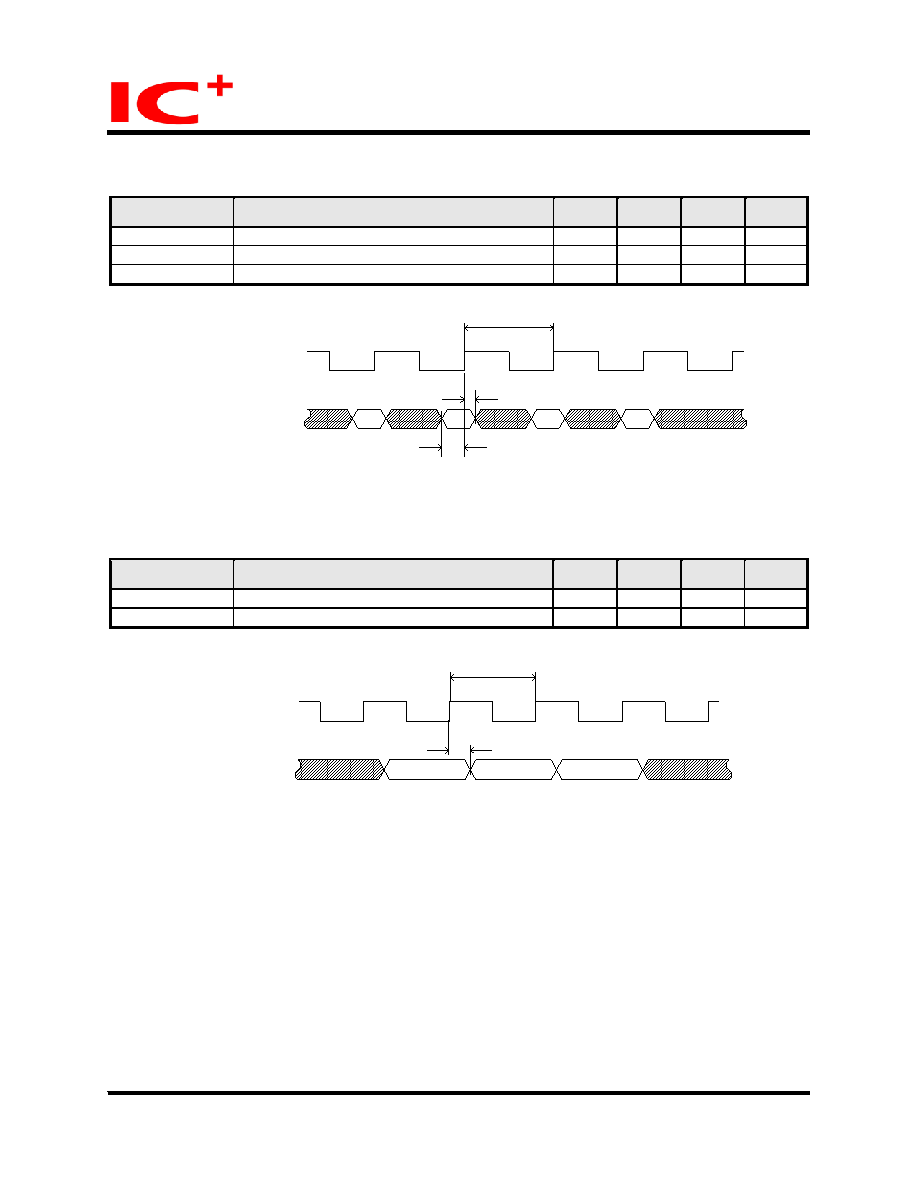 IC+